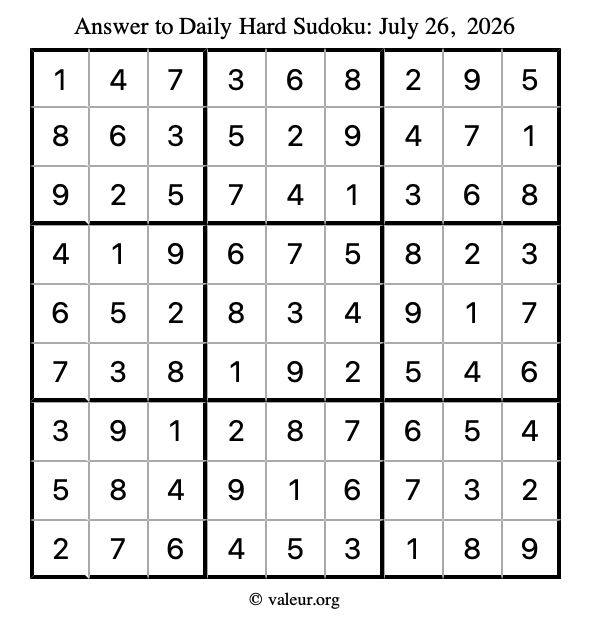 Answer to Daily Hard Sudoku: July 26, 2026

| | | | | | | | | |
|---|---|---|---|---|---|---|---|---|
| 1 | 4 | 7 | 3 | 6 | 8 | 2 | 9 | 5 |
| 8 | 6 | 3 | 5 | 2 | 9 | 4 | 7 | 1 |
| 9 | 2 | 5 | 7 | 4 | 1 | 3 | 6 | 8 |
| 4 | 1 | 9 | 6 | 7 | 5 | 8 | 2 | 3 |
| 6 | 5 | 2 | 8 | 3 | 4 | 9 | 1 | 7 |
| 7 | 3 | 8 | 1 | 9 | 2 | 5 | 4 | 6 |
| 3 | 9 | 1 | 2 | 8 | 7 | 6 | 5 | 4 |
| 5 | 8 | 4 | 9 | 1 | 6 | 7 | 3 | 2 |
| 2 | 7 | 6 | 4 | 5 | 3 | 1 | 8 | 9 |

© valeur.org